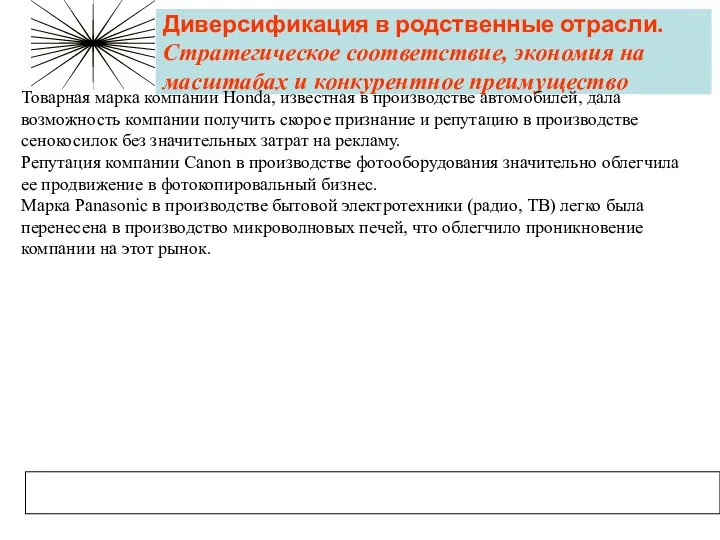 Диверсификация в родственные отрасли. Стратегическое соответствие, экономия на масштабах и конкурентное преимущество

Товарная марка компании Honda, известная в производстве автомобилей, дала возможность компании получить скорое признание и репутацию в производстве сенокосилок без значительных затрат на рекламу.
Репутация компании Canon в производстве фотооборудования значительно облегчила ее продвижение в фотокопировальный бизнес.
Марка Panasonic в производстве бытовой электротехники (радио, ТВ) легко была перенесена в производство микроволновых печей, что облегчило проникновение компании на этот рынок.